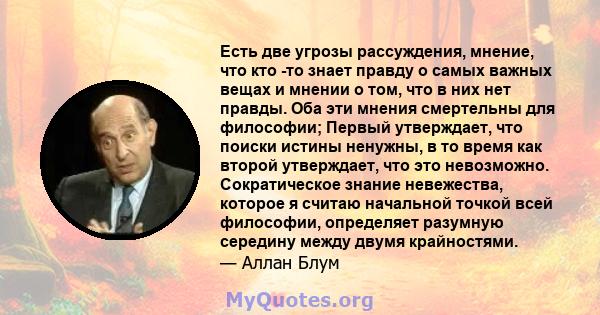 Есть две угрозы рассуждения, мнение, что кто -то знает правду о самых важных вещах и мнении о том, что в них нет правды. Оба эти мнения смертельны для философии; Первый утверждает, что поиски истины ненужны, в то время как второй утверждает, что это невозможно. Сократическое знание невежества, которое я считаю начальной точкой всей философии, определяет разумную середину между двумя крайностями.
— Аллан Блум

MyQuotes.org